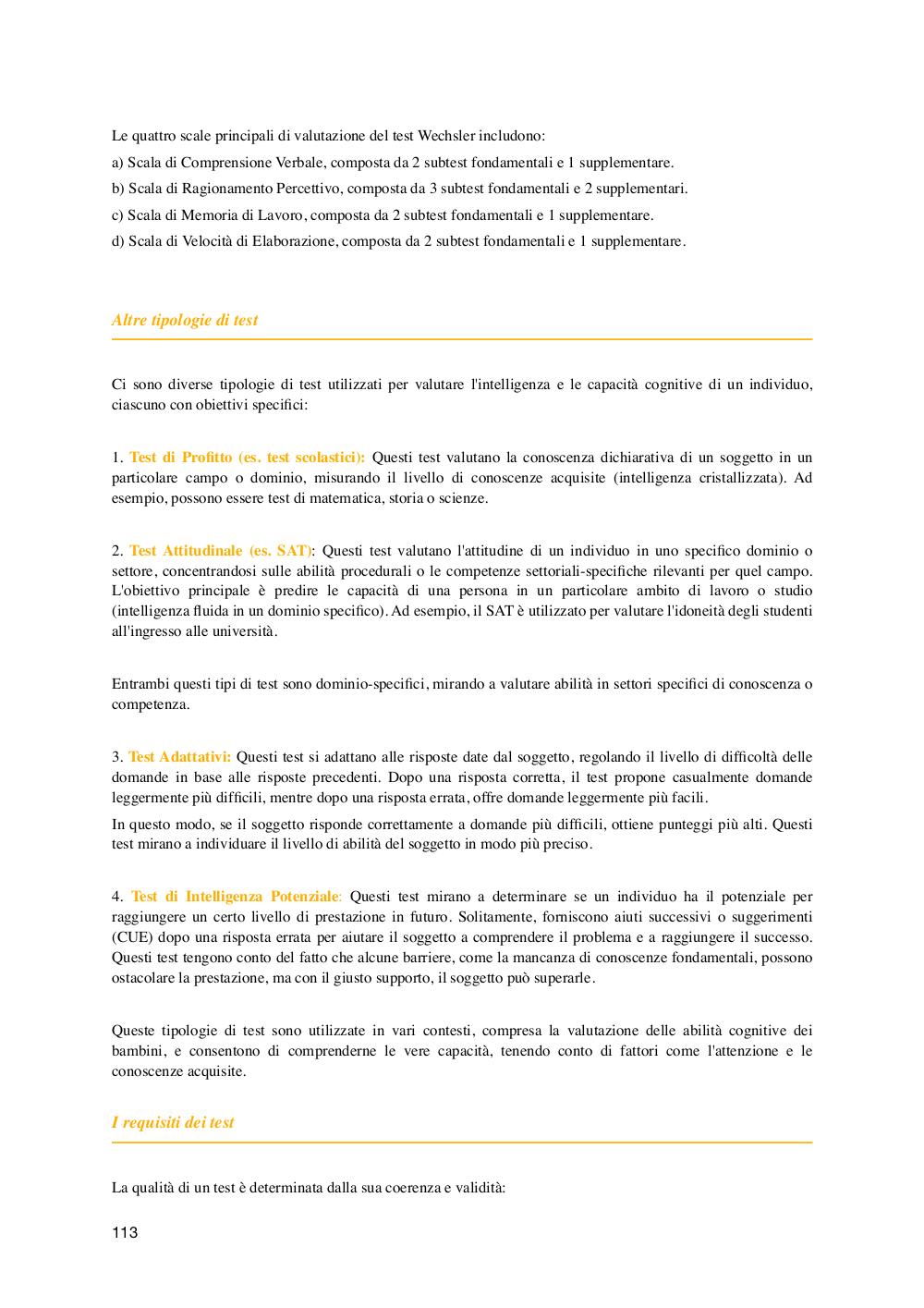 Le quattro scale principali di valutazione del test Wechsler includono:

a) Scala di Comprensione Verbale, composta da 2 subtest fondamentali e 1 supplementare.

b) Scala di Ragionamento Percettivo, composta da 3 subtest fondamentali e 2 supplementari.

c) Scala di Memoria di Lavoro, composta da 2 subtest fondamentali e 1 supplementare.

d) Scala di Velocità di Elaborazione, composta da 2 subtest fondamentali e 1 supplementare.

Altre tipologie di test

Ci sono diverse tipologie di test utilizzati per valutare l'intelligenza e le capacità cognitive di un individuo, ciascuno con obiettivi specifici:

1. Test di Profitto (es. test scolastici): Questi test valutano la conoscenza dichiarativa di un soggetto in un particolare campo o dominio, misurando il livello di conoscenze acquisite (intelligenza cristallizzata). Ad esempio, possono essere test di matematica, storia o scienze.

2. Test Attitudinale (es. SAT): Questi test valutano l'attitudine di un individuo in uno specifico dominio o settore, concentrandosi sulle abilità procedurali o le competenze settoriali-specifiche rilevanti per quel campo. L'obiettivo principale è predire le capacità di una persona in un particolare ambito di lavoro o studio (intelligenza fluida in un dominio specifico). Ad esempio, il SAT è utilizzato per valutare l'idoneità degli studenti all'ingresso alle università.

Entrambi questi tipi di test sono dominio-specifici, mirando a valutare abilità in settori specifici di conoscenza o competenza.

3. Test Adattativi: Questi test si adattano alle risposte date dal soggetto, regolando il livello di difficoltà delle domande in base alle risposte precedenti. Dopo una risposta corretta, il test propone casualmente domande leggermente più difficili, mentre dopo una risposta errata, offre domande leggermente più facili.

In questo modo, se il soggetto risponde correttamente a domande più difficili, ottiene punteggi più alti. Questi test mirano a individuare il livello di abilità del soggetto in modo più preciso.

4. Test di Intelligenza Potenziale: Questi test mirano a determinare se un individuo ha il potenziale per raggiungere un certo livello di prestazione in futuro. Solitamente, forniscono aiuti successivi o suggerimenti (CUE) dopo una risposta errata per aiutare il soggetto a comprendere il problema e a raggiungere il successo. Questi test tengono conto del fatto che alcune barriere, come la mancanza di conoscenze fondamentali, possono ostacolare la prestazione, ma con il giusto supporto, il soggetto può superarle.

Queste tipologie di test sono utilizzate in vari contesti, compresa la valutazione delle abilità cognitive dei bambini, e consentono di comprenderne le vere capacità, tenendo conto di fattori come l'attenzione e le conoscenze acquisite.

I requisiti dei test

La qualità di un test è determinata dalla sua coerenza e validità:

113